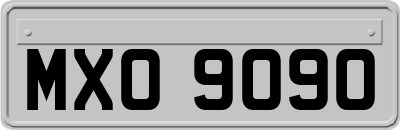 MXO 9090